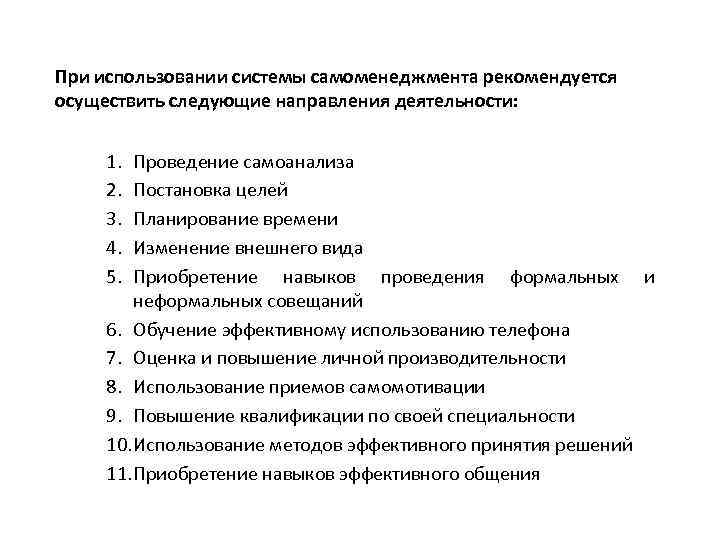 При использовании системы самоменеджмента рекомендуется осуществить следующие направления деятельности:

1. Проведение самоанализа
2. Постановка целей
3. Планирование времени
4. Изменение внешнего вида
5. Приобретение навыков проведения формальных и неформальных совещаний
6. Обучение эффективному использованию телефона
7. Оценка и повышение личной производительности
8. Использование приемов самомотивации
9. Повышение квалификации по своей специальности
10. Использование методов эффективного принятия решений
11. Приобретение навыков эффективного общения